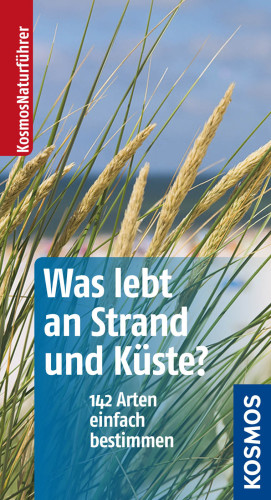 KosmosNaturführer

Was lebt an Strand und Küste?

142 Arten einfach bestimmen

KOSMOS